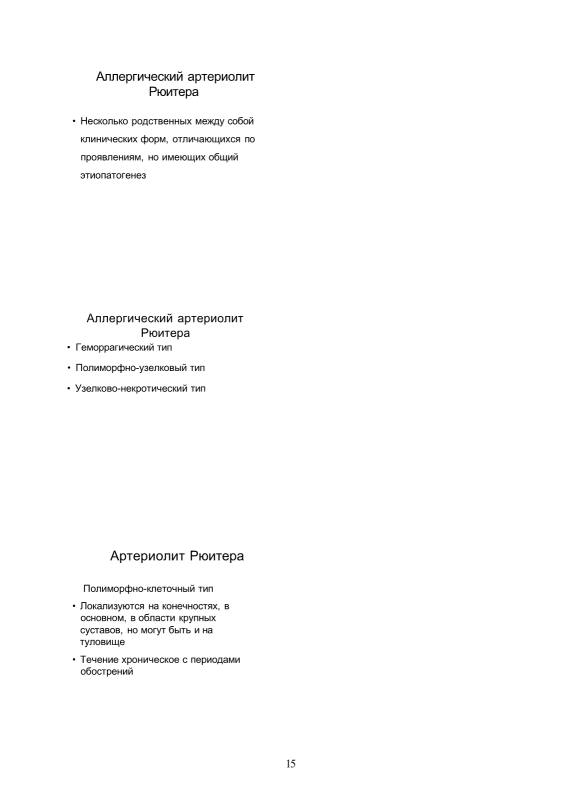 Аллергический артериолит Рюитера

• Несколько родственных между собой клинических форм, отличающихся по проявлениям, но имеющих общий этиопатогенез

Аллергический артериолит Рюитера

• Геморрагический тип

• Полиморфно-узелковый тип

• Узелково-некротический тип

Артериолит Рюитера

Полиморфно-клеточный тип

• Локализуются на конечностях, в основном, в области крупных суставов, но могут быть и на туловище

• Течение хроническое с периодами обострений

15